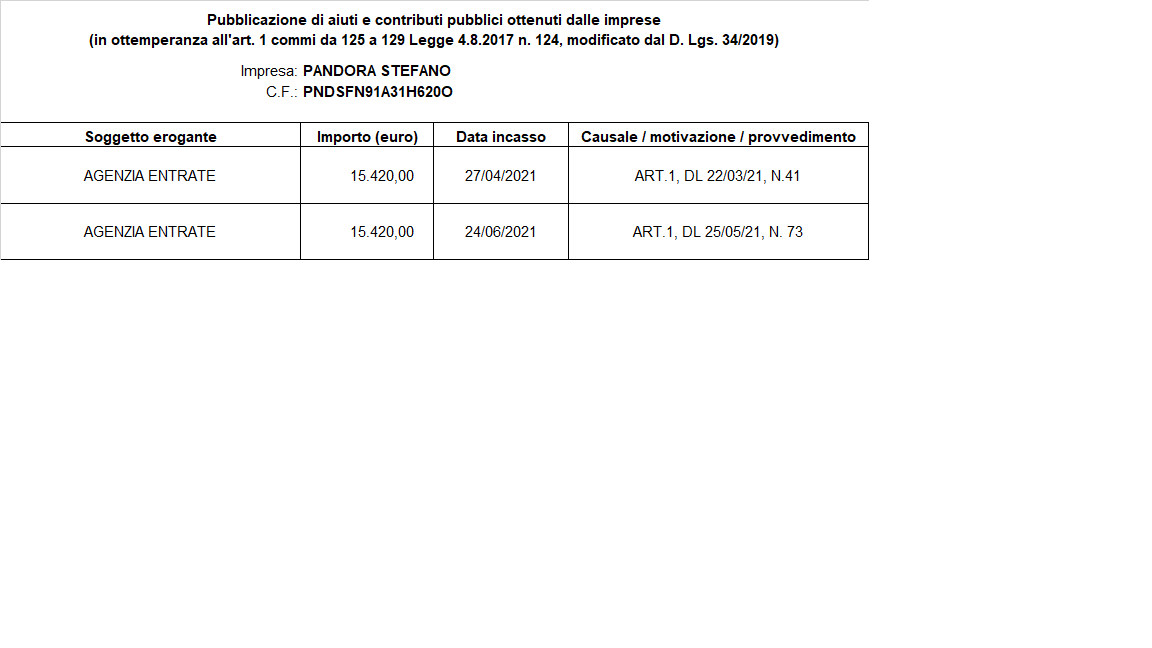 Pubblicazione di aiuti e contributi pubblici ottenuti dalle imprese
(in ottemperanza all'art. 1 commi da 125 a 129 Legge 4.8.2017 n. 124, modificato dal D. Lgs. 34/2019)

Impresa: PANDORA STEFANO
C.F.: PNDSFN91A31H620O

| Soggetto erogante | Importo (euro) | Data incasso | Causale / motivazione / provvedimento |
|---|---|---|---|
| AGENZIA ENTRATE | 15.420,00 | 27/04/2021 | ART.1, DL 22/03/21, N.41 |
| AGENZIA ENTRATE | 15.420,00 | 24/06/2021 | ART.1, DL 25/05/21, N. 73 |